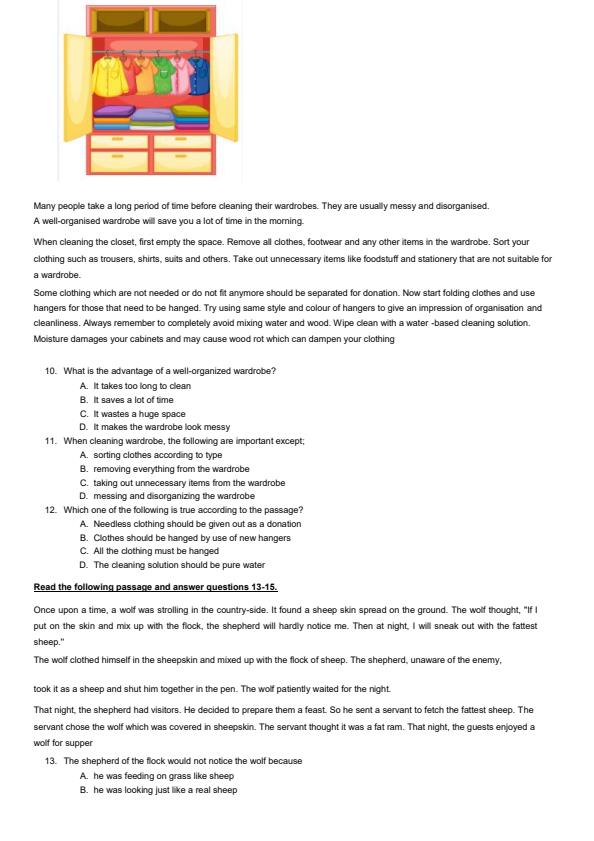 Many people take a long period of time before cleaning their wardrobes. They are usually messy and disorganised. A well-organised wardrobe will save you a lot of time in the morning.

When cleaning the closet, first empty the space. Remove all clothes, footwear and any other items in the wardrobe. Sort your clothing such as trousers, shirts, suits and others. Take out unnecessary items like foodstuff and stationery that are not suitable for a wardrobe.

Some clothing which are not needed or do not fit anymore should be separated for donation. Now start folding clothes and use hangers for those that need to be hanged. Try using same style and colour of hangers to give an impression of organisation and cleanliness. Always remember to completely avoid mixing water and wood. Wipe clean with a water -based cleaning solution. Moisture damages your cabinets and may cause wood rot which can dampen your clothing

10. What is the advantage of a well-organized wardrobe?
A. It takes too long to clean
B. It saves a lot of time
C. It wastes a huge space
D. It makes the wardrobe look messy
11. When cleaning wardrobe, the following are important except;
A. sorting clothes according to type
B. removing everything from the wardrobe
C. taking out unnecessary items from the wardrobe
D. messing and disorganizing the wardrobe
12. Which one of the following is true according to the passage?
A. Needless clothing should be given out as a donation
B. Clothes should be hanged by use of new hangers
C. All the clothing must be hanged
D. The cleaning solution should be pure water

Read the following passage and answer questions 13-15.

Once upon a time, a wolf was strolling in the country-side. It found a sheep skin spread on the ground. The wolf thought, "If I put on the skin and mix up with the flock, the shepherd will hardly notice me. Then at night, I will sneak out with the fattest sheep."

The wolf clothed himself in the sheepskin and mixed up with the flock of sheep. The shepherd, unaware of the enemy,

took it as a sheep and shut him together in the pen. The wolf patiently waited for the night.

That night, the shepherd had visitors. He decided to prepare them a feast. So he sent a servant to fetch the fattest sheep. The servant chose the wolf which was covered in sheepskin. The servant thought it was a fat ram. That night, the guests enjoyed a wolf for supper

13. The shepherd of the flock would not notice the wolf because
A. he was feeding on grass like sheep
B. he was looking just like a real sheep